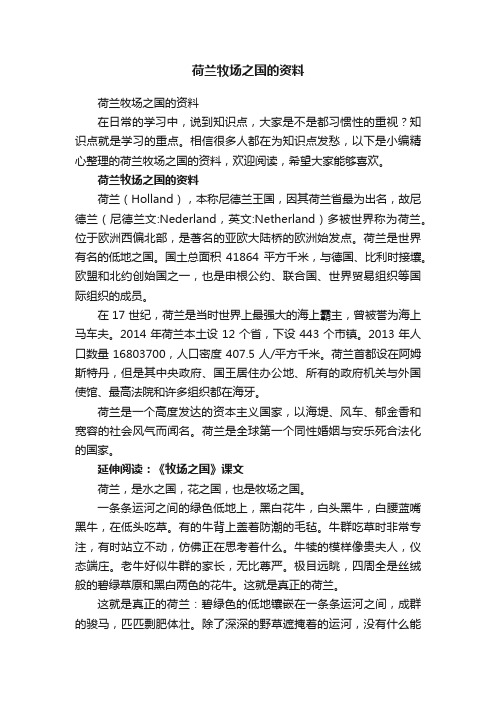 荷兰牧场之国的资料

荷兰牧场之国的资料

在日常的学习中，说到知识点，大家是不是都习惯性的重视？知识点就是学习的重点。相信很多人都在为知识点发愁，以下是小编精心整理的荷兰牧场之国的资料，欢迎阅读，希望大家能够喜欢。

荷兰牧场之国的资料

荷兰（Holland），本称尼德兰王国，因其荷兰省最为出名，故尼德兰（尼德兰文:Nederland，英文:Netherland）多被世界称为荷兰。位于欧洲西偏北部，是著名的亚欧大陆桥的欧洲始发点。荷兰是世界有名的低地之国。国土总面积 41864 平方千米，与德国、比利时接壤。欧盟和北约创始国之一，也是申根公约、联合国、世界贸易组织等国际组织的成员。

在 17 世纪，荷兰是当时世界上最强大的海上霸主，曾被誉为海上马车夫。2014 年荷兰本土设 12 个省，下设 443 个市镇。2013 年人口数量 16803700，人口密度 407.5 人/平方千米。荷兰首都设在阿姆斯特丹，但是其中央政府、国王居住办公地、所有的政府机关与外国使馆、最高法院和许多组织都在海牙。

荷兰是一个高度发达的资本主义国家，以海堤、风车、郁金香和宽容的社会风气而闻名。荷兰是全球第一个同性婚姻与安乐死合法化的国家。

延伸阅读：《牧场之国》课文

荷兰，是水之国，花之国，也是牧场之国。

一条条运河之间的绿色低地上，黑白花牛，白头黑牛，白腰蓝嘴黑牛，在低头吃草。有的牛背上盖着防潮的毛毡。牛群吃草时非常专注，有时站立不动，仿佛正在思考着什么。牛犊的模样像贵夫人，仪态端庄。老牛好似牛群的家长，无比尊严。极目远眺，四周全是丝绒般的碧绿草原和黑白两色的花牛。这就是真正的荷兰。

这就是真正的荷兰：碧绿色的低地镶嵌在一条条运河之间，成群的骏马，匹匹剽肥体壮。除了深深的野草遮掩着的运河，没有什么能